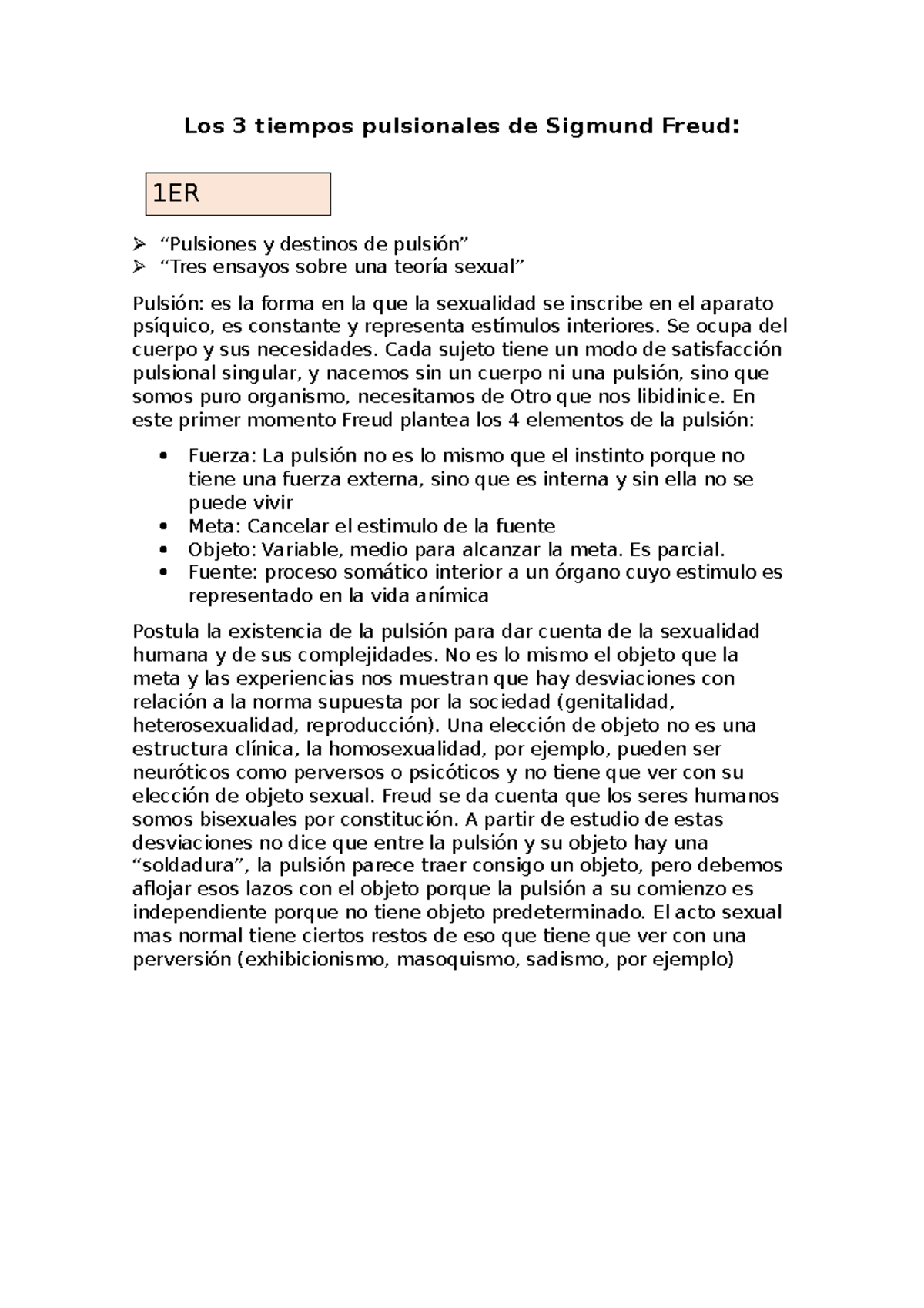 Los 3 tiempos pulsionales de Sigmund Freud:

1ER

➢ "Pulsiones y destinos de pulsión"
➢ "Tres ensayos sobre una teoría sexual"

Pulsión: es la forma en la que la sexualidad se inscribe en el aparato psíquico, es constante y representa estímulos interiores. Se ocupa del cuerpo y sus necesidades. Cada sujeto tiene un modo de satisfacción pulsional singular, y nacemos sin un cuerpo ni una pulsión, sino que somos puro organismo, necesitamos de Otro que nos libidinice. En este primer momento Freud plantea los 4 elementos de la pulsión:

• Fuerza: La pulsión no es lo mismo que el instinto porque no tiene una fuerza externa, sino que es interna y sin ella no se puede vivir
• Meta: Cancelar el estimulo de la fuente
• Objeto: Variable, medio para alcanzar la meta. Es parcial.
• Fuente: proceso somático interior a un órgano cuyo estimulo es representado en la vida anímica

Postula la existencia de la pulsión para dar cuenta de la sexualidad humana y de sus complejidades. No es lo mismo el objeto que la meta y las experiencias nos muestran que hay desviaciones con relación a la norma supuesta por la sociedad (genitalidad, heterosexualidad, reproducción). Una elección de objeto no es una estructura clínica, la homosexualidad, por ejemplo, pueden ser neuróticos como perversos o psicóticos y no tiene que ver con su elección de objeto sexual. Freud se da cuenta que los seres humanos somos bisexuales por constitución. A partir de estudio de estas desviaciones no dice que entre la pulsión y su objeto hay una "soldadura", la pulsión parece traer consigo un objeto, pero debemos aflojar esos lazos con el objeto porque la pulsión a su comienzo es independiente porque no tiene objeto predeterminado. El acto sexual mas normal tiene ciertos restos de eso que tiene que ver con una perversión (exhibicionismo, masoquismo, sadismo, por ejemplo)